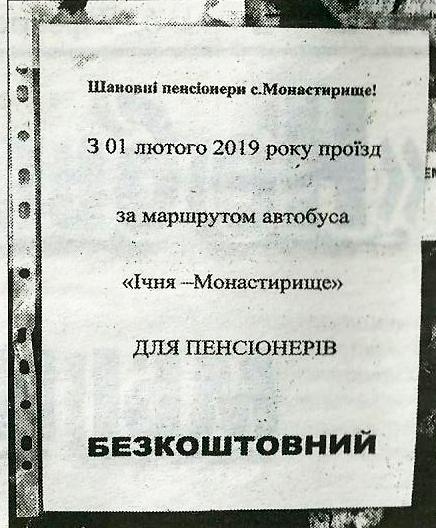 Шановні пенсіонери с.Монастирище!

З 01 лютого 2019 року проїзд

за маршрутом автобуса

«Ічня –Монастирище»

ДЛЯ ПЕНСІОНЕРІВ

БЕЗКОШТОВНИЙ